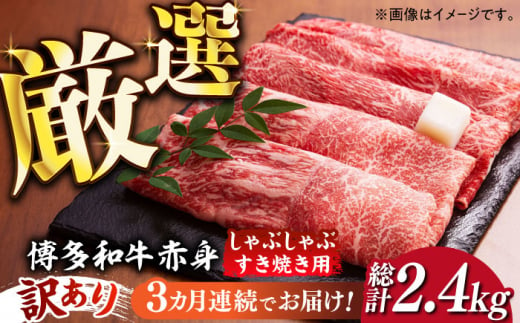 ※画像はイメージです。

厳選

博多和牛赤身

しゃぶしゃぶ
すき焼き用

訳あり

3カ月連続でお届け!

総計2.4kg